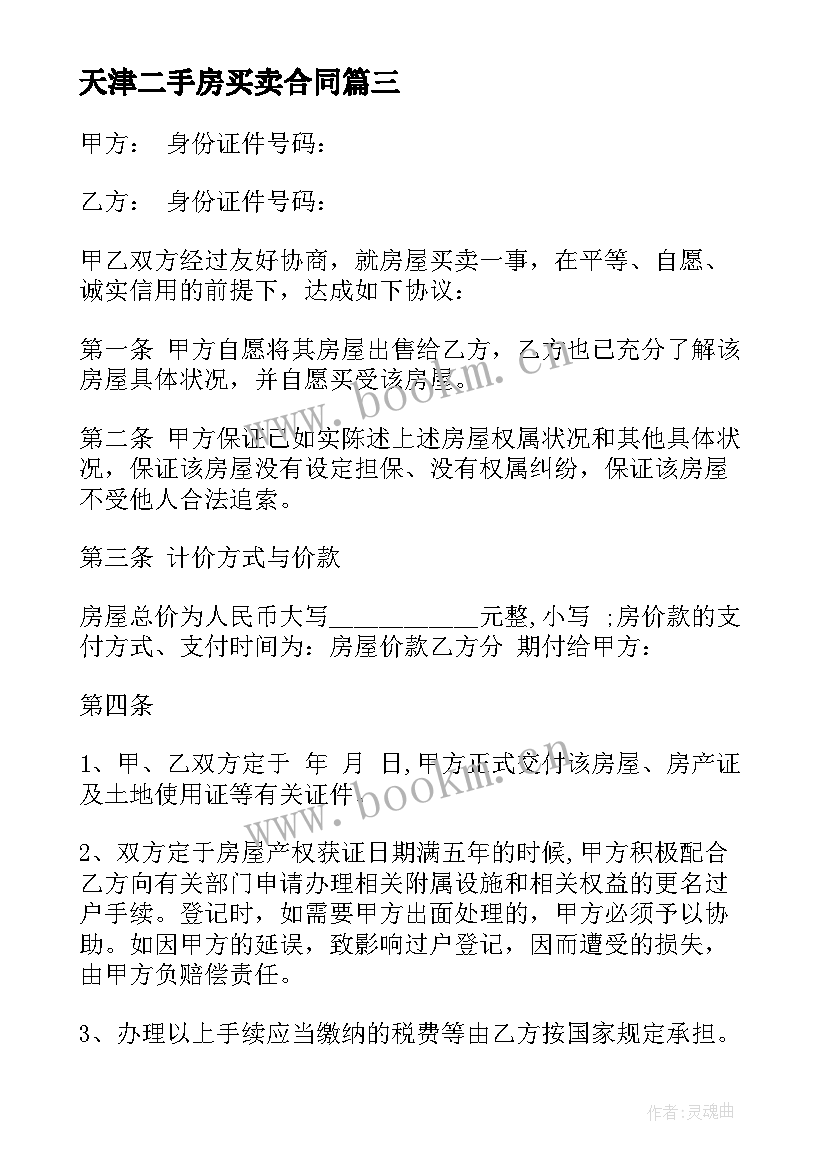 天津二手房买卖合同篇三

甲方： 身份证件号码：

乙方： 身份证件号码：

甲乙双方经过友好协商，就房屋买卖一事，在平等、自愿、诚实信用的前提下，达成如下协议：

第一条 甲方自愿将其房屋出售给乙方，乙方也已充分了解该房屋具体状况，并自愿买受该房屋。

第二条 甲方保证已如实陈述上述房屋权属状况和其他具体状况，保证该房屋没有设定担保、没有权属纠纷，保证该房屋不受他人合法追索。

第三条 计价方式与价款

房屋总价为人民币大写___________元整,小写 ;房价款的支付方式、支付时间为：房屋价款乙方分 期付给甲方：

第四条

1、甲、乙双方定于 年 月 日,甲方正式交付该房屋、房产证及土地使用证等有关证件.

2、双方定于房屋产权获证日期满五年的时候,甲方积极配合乙方向有关部门申请办理相关附属设施和相关权益的更名过户手续。登记时，如需要甲方出面处理的，甲方必须予以协助。如因甲方的延误，致影响过户登记，因而遭受的损失，由甲方负赔偿责任。

3、办理以上手续应当缴纳的税费等由乙方按国家规定承担。

www.bookm.cn

www.bookm.cn

作者：灵魂曲